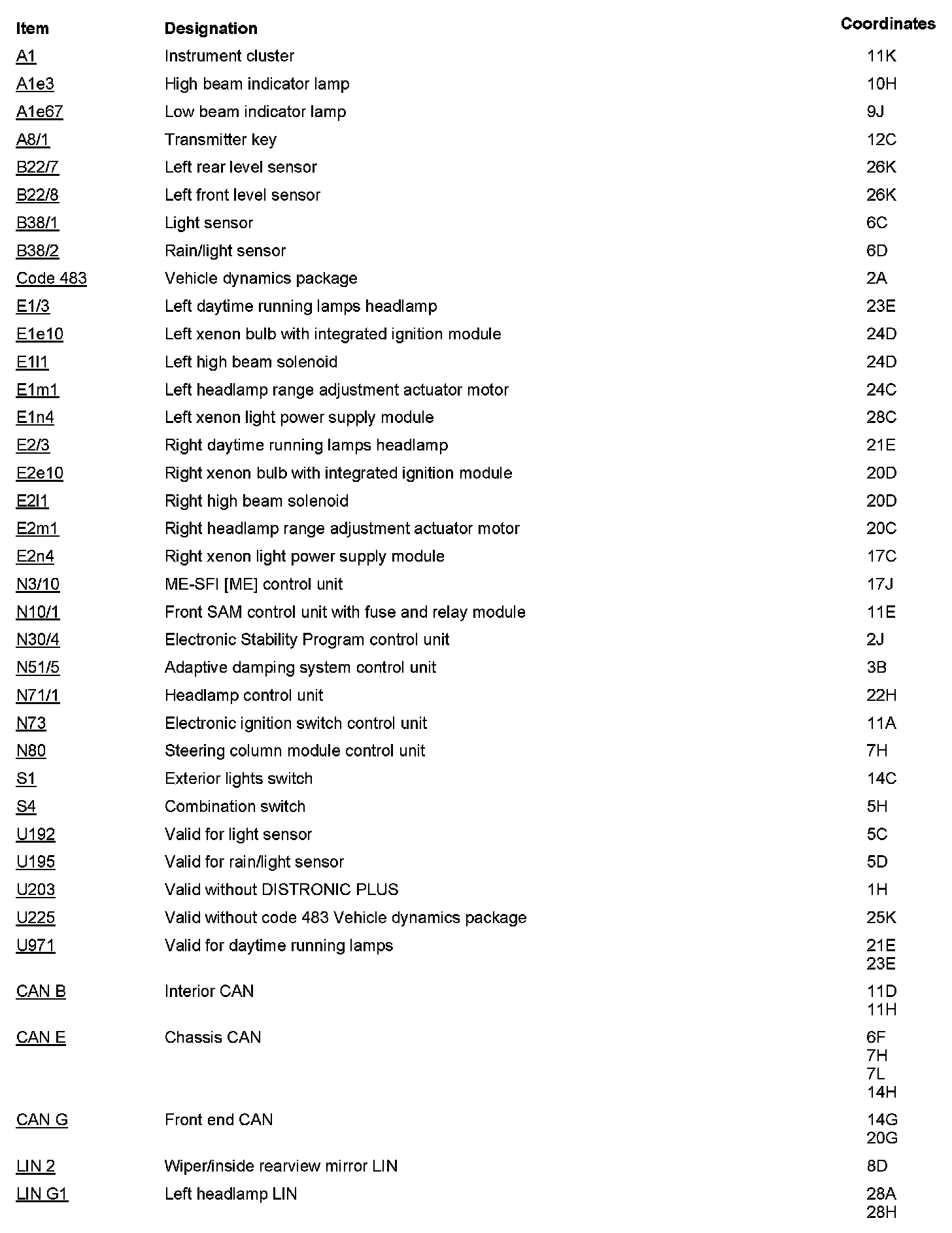 | Item | Designation | Coordinates |
|---|---|---|
| A1 | Instrument cluster | 11K |
| A1e3 | High beam indicator lamp | 10H |
| A1e67 | Low beam indicator lamp | 9J |
| A8/1 | Transmitter key | 12C |
| B22/7 | Left rear level sensor | 26K |
| B22/8 | Left front level sensor | 26K |
| B38/1 | Light sensor | 6C |
| B38/2 | Rain/light sensor | 6D |
| Code 483 | Vehicle dynamics package | 2A |
| E1/3 | Left daytime running lamps headlamp | 23E |
| E1e10 | Left xenon bulb with integrated ignition module | 24D |
| E1l1 | Left high beam solenoid | 24D |
| E1m1 | Left headlamp range adjustment actuator motor | 24C |
| E1n4 | Left xenon light power supply module | 28C |
| E2/3 | Right daytime running lamps headlamp | 21E |
| E2e10 | Right xenon bulb with integrated ignition module | 20D |
| E2l1 | Right high beam solenoid | 20D |
| E2m1 | Right headlamp range adjustment actuator motor | 20C |
| E2n4 | Right xenon light power supply module | 17C |
| N3/10 | ME-SFI [ME] control unit | 17J |
| N10/1 | Front SAM control unit with fuse and relay module | 11E |
| N30/4 | Electronic Stability Program control unit | 2J |
| N51/5 | Adaptive damping system control unit | 3B |
| N71/1 | Headlamp control unit | 22H |
| N73 | Electronic ignition switch control unit | 11A |
| N80 | Steering column module control unit | 7H |
| S1 | Exterior lights switch | 14C |
| S4 | Combination switch | 5H |
| U192 | Valid for light sensor | 5C |
| U195 | Valid for rain/light sensor | 5D |
| U203 | Valid without DISTRONIC PLUS | 1H |
| U225 | Valid without code 483 Vehicle dynamics package | 25K |
| U971 | Valid for daytime running lamps | 21E 23E |
| CAN B | Interior CAN | 11D 11H |
| CAN E | Chassis CAN | 6F 7H 7L 14H |
| CAN G | Front end CAN | 14G 20G |
| LIN 2 | Wiper/inside rearview mirror LIN | 8D |
| LIN G1 | Left headlamp LIN | 28A 28H |